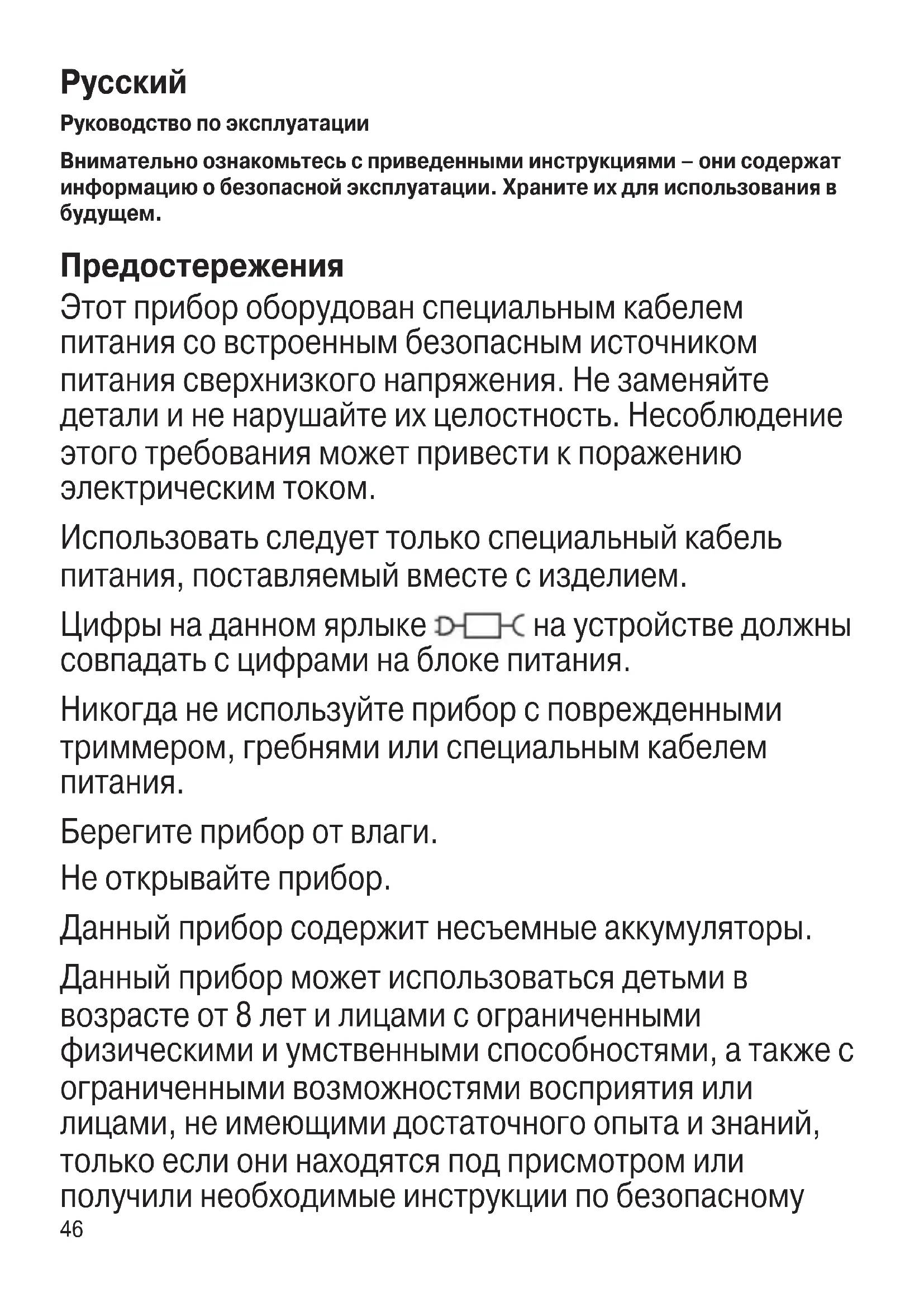 Русский

Руководство по эксплуатации

Внимательно ознакомьтесь с приведенными инструкциями – они содержат информацию о безопасной эксплуатации. Храните их для использования в будущем.

Предостережения

Этот прибор оборудован специальным кабелем питания со встроенным безопасным источником питания сверхнизкого напряжения. Не заменяйте детали и не нарушайте их целостность. Несоблюдение этого требования может привести к поражению электрическим током.

Использовать следует только специальный кабель питания, поставляемый вместе с изделием.

Цифры на данном ярлыке на устройстве должны совпадать с цифрами на блоке питания.

Никогда не используйте прибор с поврежденными триммером, гребнями или специальным кабелем питания.

Берегите прибор от влаги.

Не открывайте прибор.

Данный прибор содержит несъемные аккумуляторы.

Данный прибор может использоваться детьми в возрасте от 8 лет и лицами с ограниченными физическими и умственными способностями, а также с ограниченными возможностями восприятия или лицами, не имеющими достаточного опыта и знаний, только если они находятся под присмотром или получили необходимые инструкции по безопасному

46